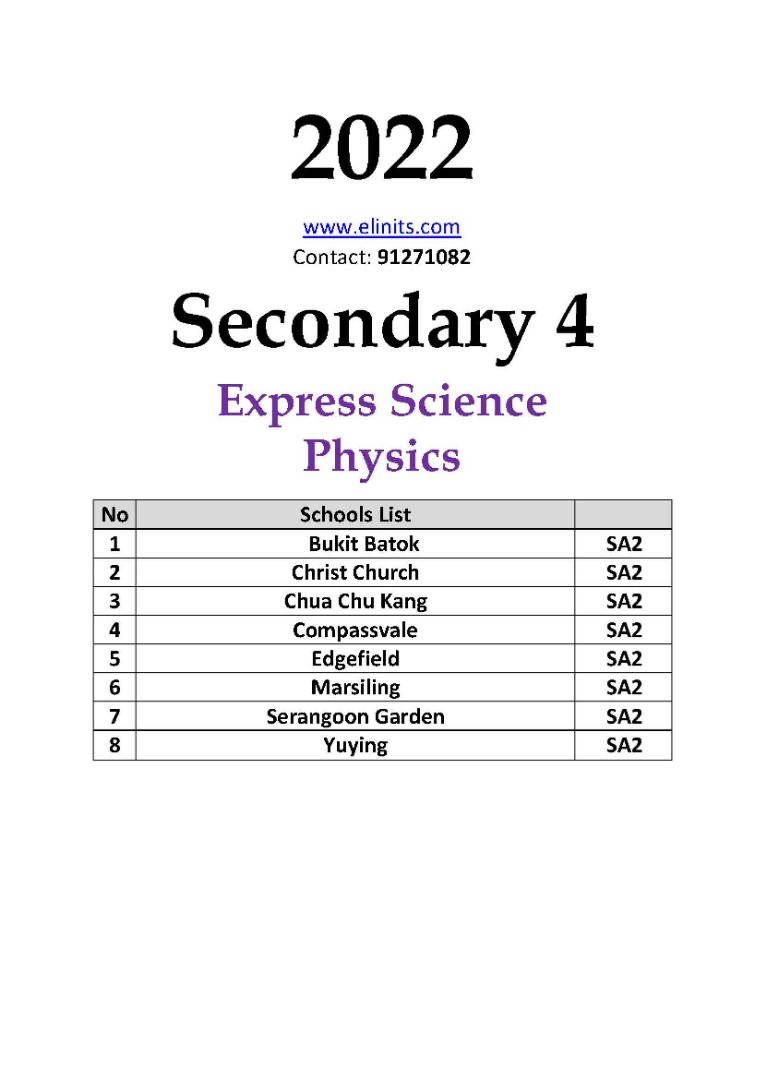 2022

www.elinits.com
Contact: 91271082

Secondary 4

Express Science
Physics

| No | Schools List | |
|---|---|---|
| 1 | Bukit Batok | SA2 |
| 2 | Christ Church | SA2 |
| 3 | Chua Chu Kang | SA2 |
| 4 | Compassvale | SA2 |
| 5 | Edgefield | SA2 |
| 6 | Marsiling | SA2 |
| 7 | Serangoon Garden | SA2 |
| 8 | Yuying | SA2 |